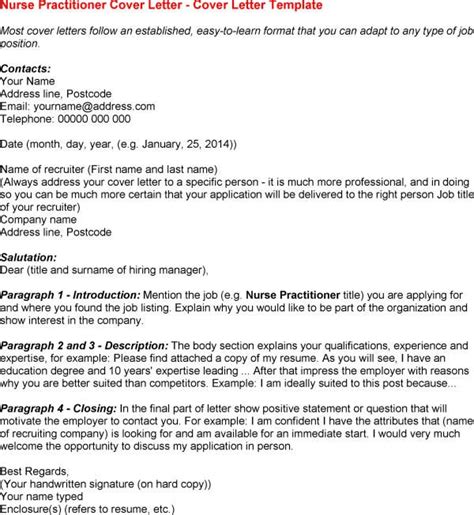 Nurse Practitioner Cover Letter - Cover Letter Template

Most cover letters follow an established, easy-to-learn format that you can adapt to any type of job position.

Contacts:
Your Name
Address line, Postcode
Email: yourname@address.com
Telephone: 00000 000 000

Date (month, day, year, (e.g. January, 25, 2014))

Name of recruiter (First name and last name)
(Always address your cover letter to a specific person - it is much more professional, and in doing so you can be much more certain that your application will be delivered to the right person Job title of your recruiter)
Company name
Address line, Postcode

Salutation:
Dear (title and surname of hiring manager),

Paragraph 1 - Introduction: Mention the job (e.g. Nurse Practitioner title) you are applying for and where you found the job listing. Explain why you would like to be part of the organization and show interest in the company.

Paragraph 2 and 3 - Description: The body section explains your qualifications, experience and expertise, for example: Please find attached a copy of my resume. As you will see, I have an education degree and 10 years' expertise leading ... After that impress the employer with reasons why you are better suited than competitors. Example: I am ideally suited to this post because...

Paragraph 4 - Closing: In the final part of letter show positive statement or question that will motivate the employer to contact you. For example: I am confident I have the attributes that (name of recruiting company) is looking for and am available for an immediate start. I would very much welcome the opportunity to discuss my application in person.

Best Regards,
(Your handwritten signature (on hard copy))
Your name typed
Enclosure(s) (refers to resume, etc.)